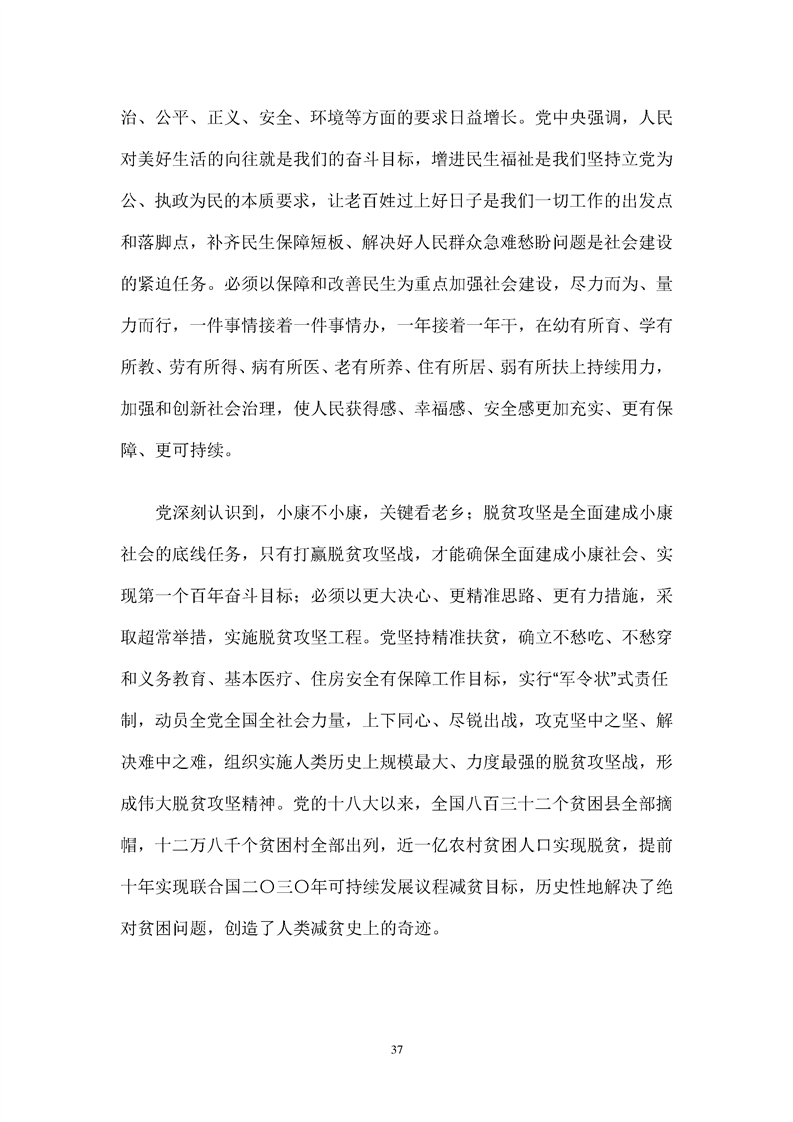 治、公平、正义、安全、环境等方面的要求日益增长。党中央强调，人民对美好生活的向往就是我们的奋斗目标，增进民生福祉是我们坚持立党为公、执政为民的本质要求，让老百姓过上好日子是我们一切工作的出发点和落脚点，补齐民生保障短板、解决好人民群众急难愁盼问题是社会建设的紧迫任务。必须以保障和改善民生为重点加强社会建设，尽力而为、量力而行，一件事情接着一件事情办，一年接着一年干，在幼有所育、学有所教、劳有所得、病有所医、老有所养、住有所居、弱有所扶上持续用力，加强和创新社会治理，使人民获得感、幸福感、安全感更加充实、更有保障、更可持续。

党深刻认识到，小康不小康，关键看老乡；脱贫攻坚是全面建成小康社会的底线任务，只有打赢脱贫攻坚战，才能确保全面建成小康社会、实现第一个百年奋斗目标；必须以更大决心、更精准思路、更有力措施，采取超常举措，实施脱贫攻坚工程。党坚持精准扶贫，确立不愁吃、不愁穿和义务教育、基本医疗、住房安全有保障工作目标，实行“军令状”式责任制，动员全党全国全社会力量，上下同心、尽锐出战，攻克坚中之坚、解决难中之难，组织实施人类历史上规模最大、力度最强的脱贫攻坚战，形成伟大脱贫攻坚精神。党的十八大以来，全国八百三十二个贫困县全部摘帽，十二万八千个贫困村全部出列，近一亿农村贫困人口实现脱贫，提前十年实现联合国二〇三〇年可持续发展议程减贫目标，历史性地解决了绝对贫困问题，创造了人类减贫史上的奇迹。

37